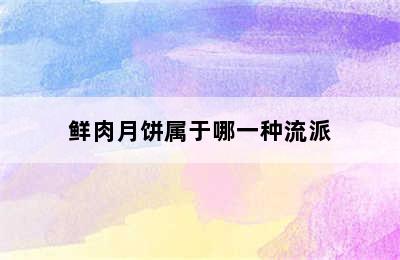 鲜肉月饼属于哪一种流派